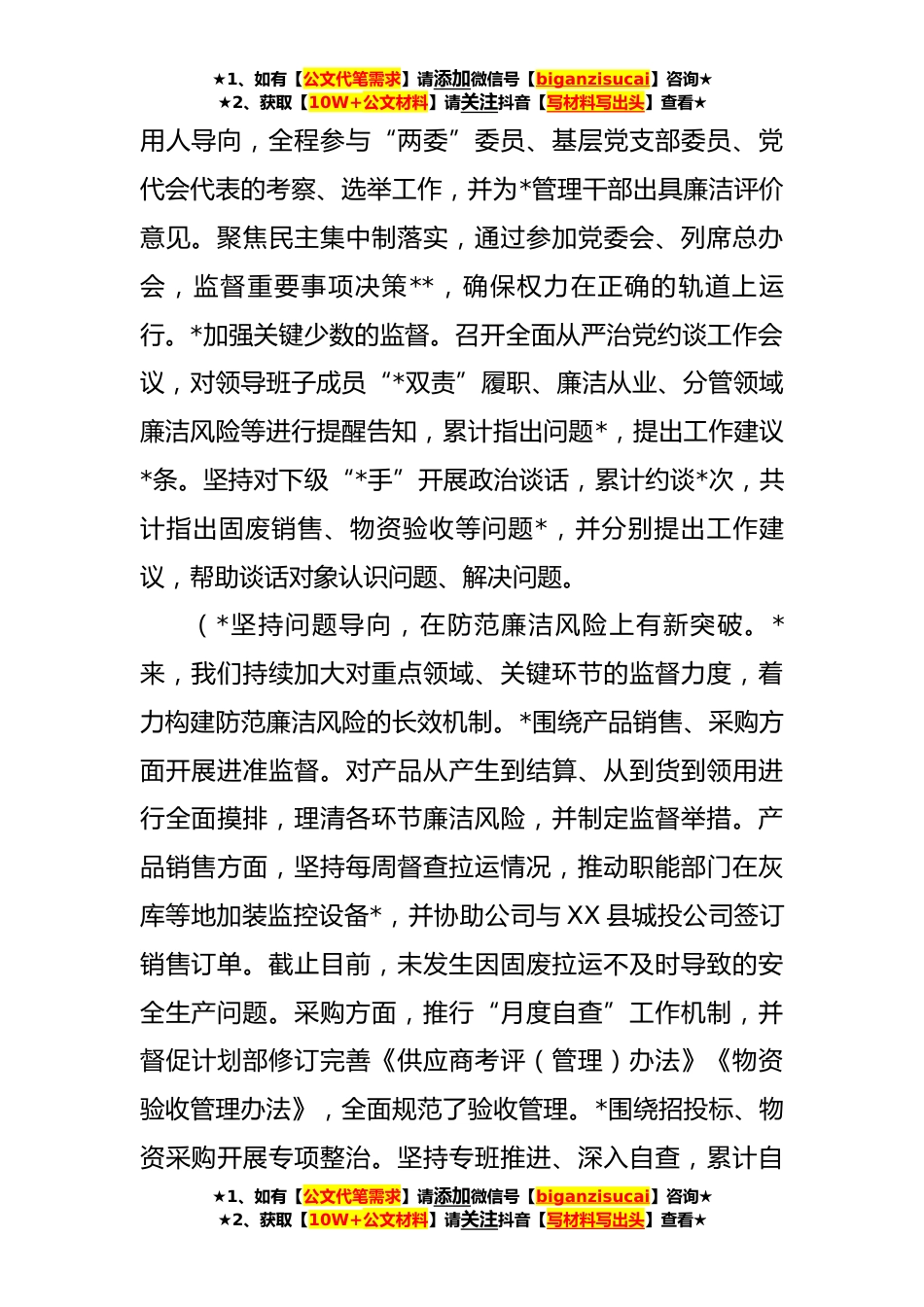 ★1、如有【公文代笔需求】请添加微信号【biganzisucai】咨询★
★2、获取【10W+公文材料】请关注抖音【写材料写出头】查看★

用人导向，全程参与“两委”委员、基层党支部委员、党代会代表的考察、选举工作，并为*管理干部出具廉洁评价意见。聚焦民主集中制落实，通过参加党委会、列席总办会，监督重要事项决策**，确保权力在正确的轨道上运行。*加强关键少数的监督。召开全面从严治党约谈工作会议，对领导班子成员“*双责”履职、廉洁从业、分管领域廉洁风险等进行提醒告知，累计指出问题*，提出工作建议*条。坚持对下级“*手”开展政治谈话，累计约谈*次，共计指出固废销售、物资验收等问题*，并分别提出工作建议，帮助谈话对象认识问题、解决问题。

（*坚持问题导向，在防范廉洁风险上有新突破。*来，我们持续加大对重点领域、关键环节的监督力度，着力构建防范廉洁风险的长效机制。*围绕产品销售、采购方面开展进准监督。对产品从产生到结算、从到货到领用进行全面摸排，理清各环节廉洁风险，并制定监督举措。产品销售方面，坚持每周督查拉运情况，推动职能部门在灰库等地加装监控设备*，并协助公司与XX县城投公司签订销售订单。截止目前，未发生因固废拉运不及时导致的安全生产问题。采购方面，推行“月度自查”工作机制，并督促计划部修订完善《供应商考评（管理）办法》《物资验收管理办法》，全面规范了验收管理。*围绕招投标、物资采购开展专项整治。坚持专班推进、深入自查，累计自

★1、如有【公文代笔需求】请添加微信号【biganzisucai】咨询★
★2、获取【10W+公文材料】请关注抖音【写材料写出头】查看★